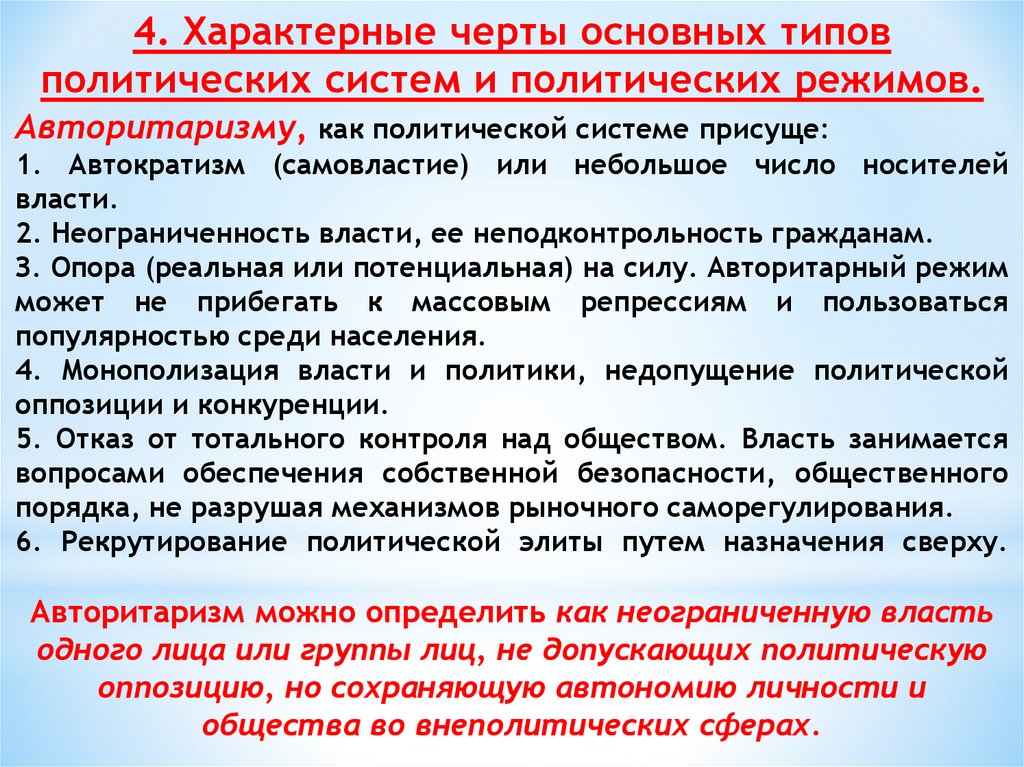 4. Характерные черты основных типов политических систем и политических режимов.

Авторитаризму, как политической системе присуще:
1. Автократизм (самовластие) или небольшое число носителей власти.
2. Неограниченность власти, ее неподконтрольность гражданам.
3. Опора (реальная или потенциальная) на силу. Авторитарный режим может не прибегать к массовым репрессиям и пользоваться популярностью среди населения.
4. Монополизация власти и политики, недопущение политической оппозиции и конкуренции.
5. Отказ от тотального контроля над обществом. Власть занимается вопросами обеспечения собственной безопасности, общественного порядка, не разрушая механизмов рыночного саморегулирования.
6. Рекрутирование политической элиты путем назначения сверху.

Авторитаризм можно определить как неограниченную власть одного лица или группы лиц, не допускающих политическую оппозицию, но сохраняющую автономию личности и общества во внеполитических сферах.